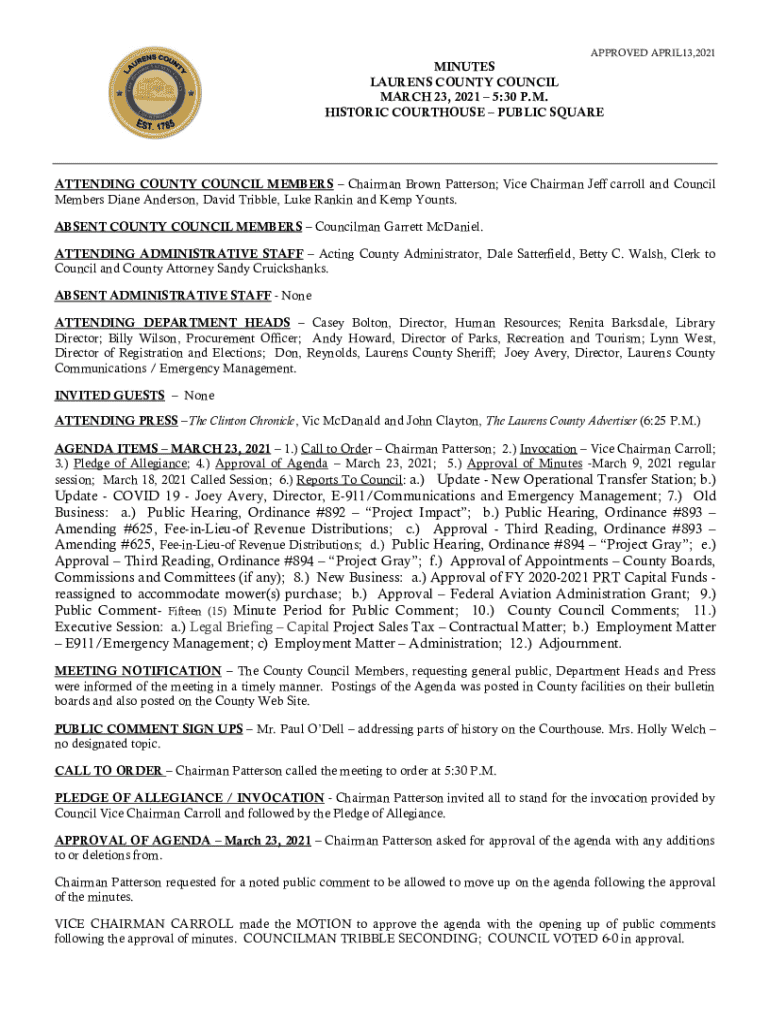 APPROVED APRIL13,2021

LAURENS COUNTY

EST. 1785

MINUTES
LAURENS COUNTY COUNCIL
MARCH 23, 2021 – 5:30 P.M.
HISTORIC COURTHOUSE – PUBLIC SQUARE

ATTENDING COUNTY COUNCIL MEMBERS – Chairman Brown Patterson; Vice Chairman Jeff carroll and Council Members Diane Anderson, David Tribble, Luke Rankin and Kemp Younts.

ABSENT COUNTY COUNCIL MEMBERS – Councilman Garrett McDaniel.

ATTENDING ADMINISTRATIVE STAFF – Acting County Administrator, Dale Satterfield, Betty C. Walsh, Clerk to Council and County Attorney Sandy Cruickshanks.

ABSENT ADMINISTRATIVE STAFF - None

ATTENDING DEPARTMENT HEADS – Casey Bolton, Director, Human Resources; Renita Barksdale, Library Director; Billy Wilson, Procurement Officer; Andy Howard, Director of Parks, Recreation and Tourism; Lynn West, Director of Registration and Elections; Don, Reynolds, Laurens County Sheriff; Joey Avery, Director, Laurens County Communications / Emergency Management.

INVITED GUESTS – None

ATTENDING PRESS –The Clinton Chronicle, Vic McDanald and John Clayton, The Laurens County Advertiser (6:25 P.M.)

AGENDA ITEMS – MARCH 23, 2021 – 1.) Call to Order – Chairman Patterson; 2.) Invocation – Vice Chairman Carroll; 3.) Pledge of Allegiance; 4.) Approval of Agenda – March 23, 2021; 5.) Approval of Minutes -March 9, 2021 regular session; March 18, 2021 Called Session; 6.) Reports To Council: a.) Update - New Operational Transfer Station; b.) Update - COVID 19 - Joey Avery, Director, E-911/Communications and Emergency Management; 7.) Old Business: a.) Public Hearing, Ordinance #892 – "Project Impact"; b.) Public Hearing, Ordinance #893 – Amending #625, Fee-in-Lieu-of Revenue Distributions; c.) Approval - Third Reading, Ordinance #893 – Amending #625, Fee-in-Lieu-of Revenue Distributions; d.) Public Hearing, Ordinance #894 – "Project Gray"; e.) Approval – Third Reading, Ordinance #894 – "Project Gray"; f.) Approval of Appointments – County Boards, Commissions and Committees (if any); 8.) New Business: a.) Approval of FY 2020-2021 PRT Capital Funds - reassigned to accommodate mower(s) purchase; b.) Approval – Federal Aviation Administration Grant; 9.) Public Comment- Fifteen (15) Minute Period for Public Comment; 10.) County Council Comments; 11.) Executive Session: a.) Legal Briefing – Capital Project Sales Tax – Contractual Matter; b.) Employment Matter – E911/Emergency Management; c) Employment Matter – Administration; 12.) Adjournment.

MEETING NOTIFICATION – The County Council Members, requesting general public, Department Heads and Press were informed of the meeting in a timely manner. Postings of the Agenda was posted in County facilities on their bulletin boards and also posted on the County Web Site.

PUBLIC COMMENT SIGN UPS – Mr. Paul O'Dell – addressing parts of history on the Courthouse. Mrs. Holly Welch – no designated topic.

CALL TO ORDER – Chairman Patterson called the meeting to order at 5:30 P.M.

PLEDGE OF ALLEGIANCE / INVOCATION - Chairman Patterson invited all to stand for the invocation provided by Council Vice Chairman Carroll and followed by the Pledge of Allegiance.

APPROVAL OF AGENDA – March 23, 2021 – Chairman Patterson asked for approval of the agenda with any additions to or deletions from.

Chairman Patterson requested for a noted public comment to be allowed to move up on the agenda following the approval of the minutes.

VICE CHAIRMAN CARROLL made the MOTION to approve the agenda with the opening up of public comments following the approval of minutes. COUNCILMAN TRIBBLE SECONDING; COUNCIL VOTED 6-0 in approval.